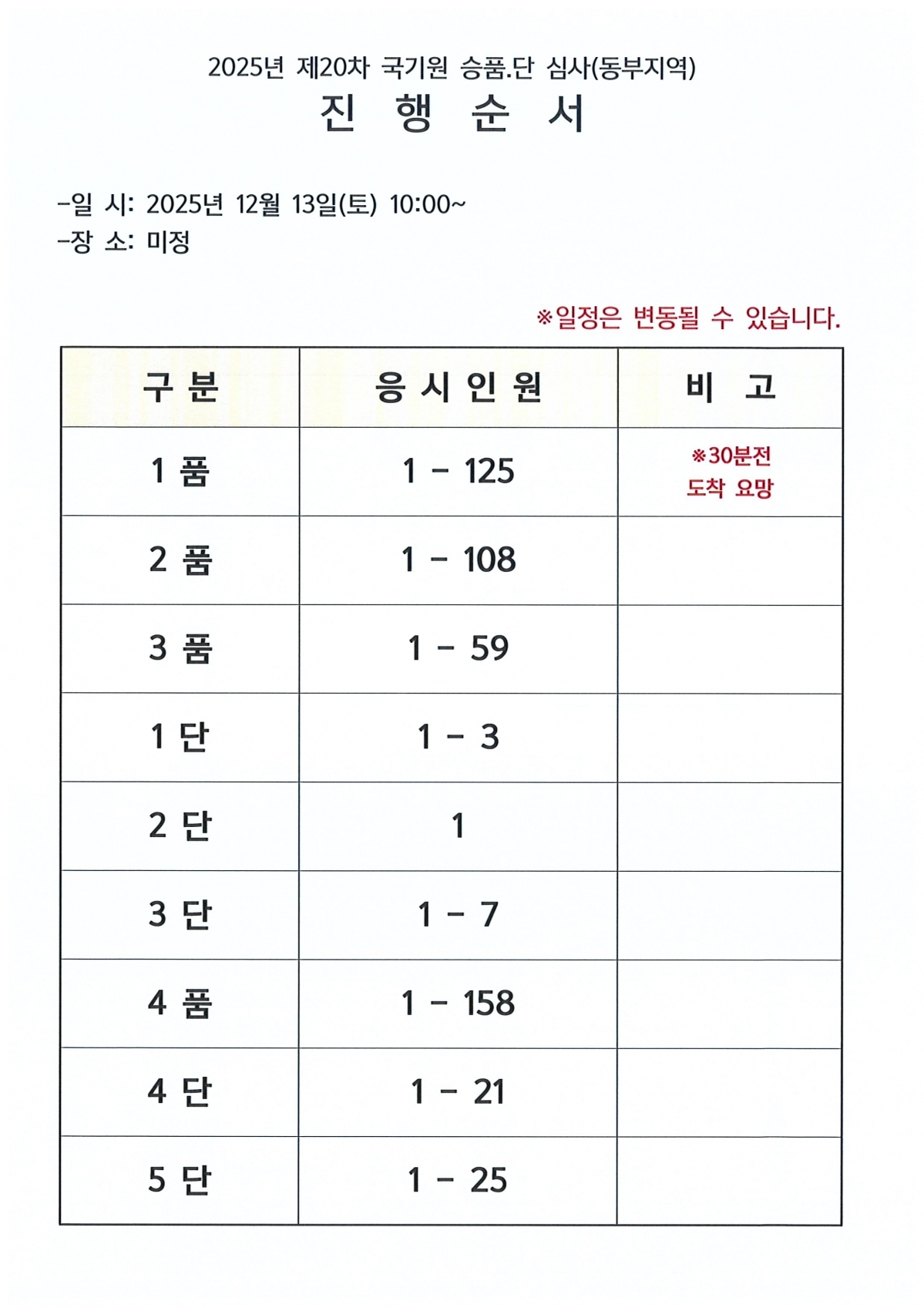 2025년 제20차 국기원 승품.단 심사(동부지역)

진 행 순 서

-일 시: 2025년 12월 13일(토) 10:00~
-장 소: 미정

※일정은 변동될 수 있습니다.

| 구 분 | 응 시 인 원 | 비 고 |
|---|---|---|
| 1 품 | 1 - 125 | ※30분전 도착 요망 |
| 2 품 | 1 - 108 | |
| 3 품 | 1 - 59 | |
| 1 단 | 1 - 3 | |
| 2 단 | 1 | |
| 3 단 | 1 - 7 | |
| 4 품 | 1 - 158 | |
| 4 단 | 1 - 21 | |
| 5 단 | 1 - 25 | |